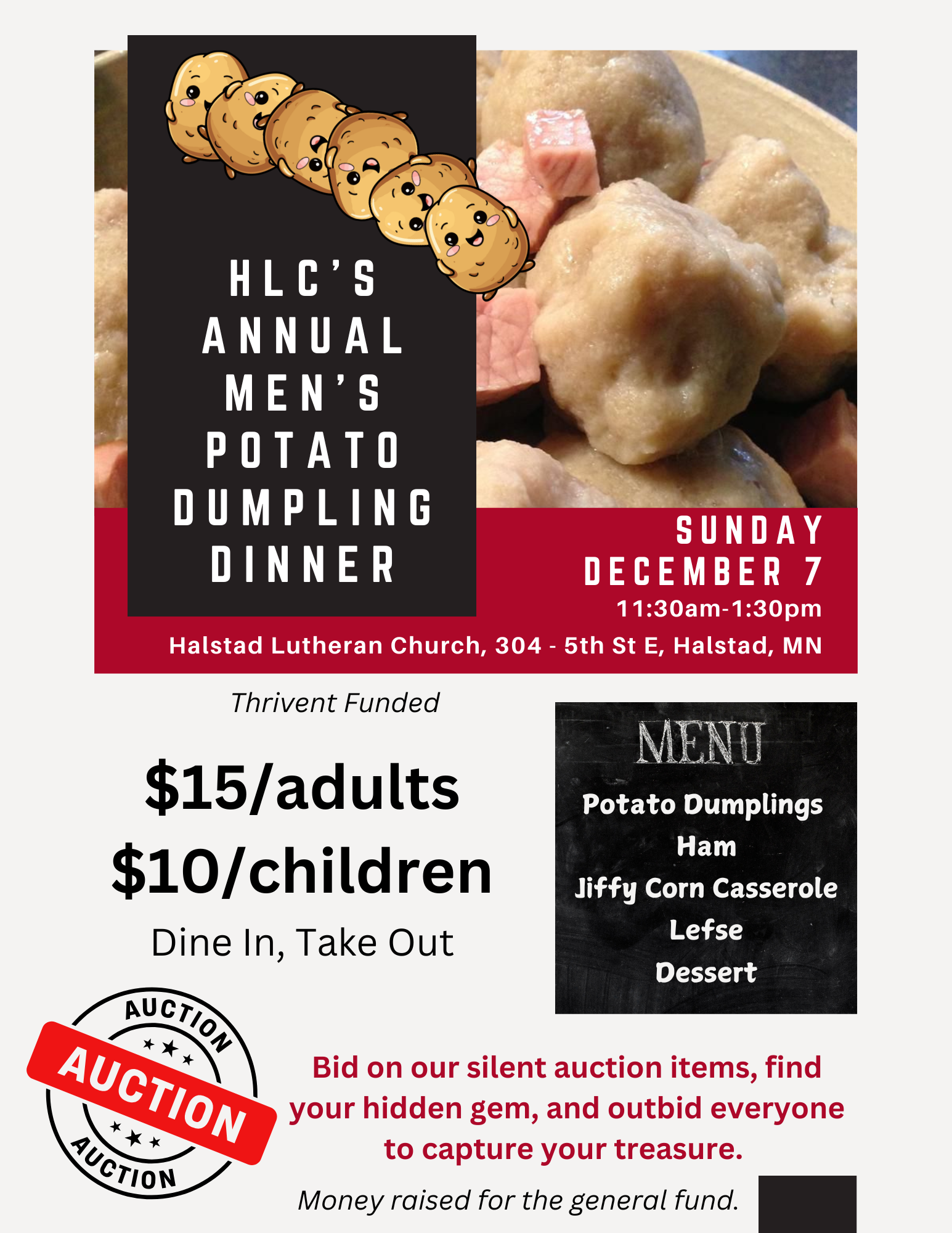 HLC'S
ANNUAL
MEN'S
POTATO
DUMPLING
DINNER

SUNDAY
DECEMBER 7
11:30am-1:30pm

Halstad Lutheran Church, 304 - 5th St E, Halstad, MN

Thrivent Funded

$15/adults
$10/children

Dine In, Take Out

MENU

Potato Dumplings
Ham
Jiffy Corn Casserole
Lefse
Dessert

AUCTION
AUCTION
AUCTION

Bid on our silent auction items, find your hidden gem, and outbid everyone to capture your treasure.

Money raised for the general fund.